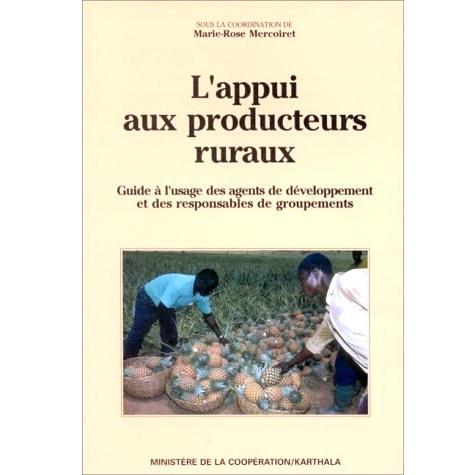 SOUS LA COORDINATION DE
Marie-Rose Mercoiret

L'appui
aux producteurs
ruraux

Guide à l'usage des agents de développement
et des responsables de groupements

MINISTÈRE DE LA COOPÉRATION/KARTHALA